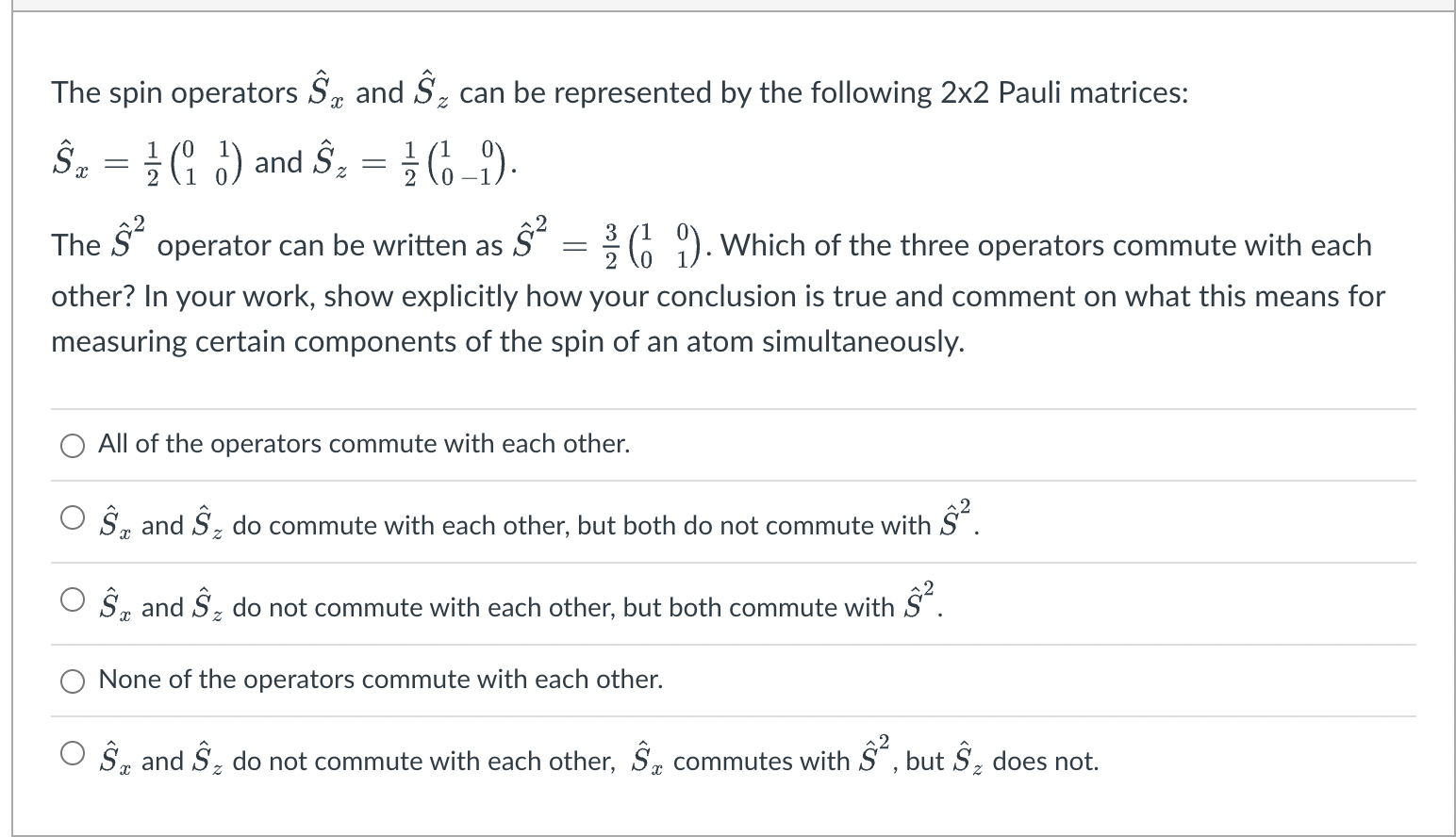 The spin operators $\hat{S}_x$ and $\hat{S}_z$ can be represented by the following 2x2 Pauli matrices:

$\hat{S}_x = \frac{1}{2}\begin{pmatrix} 0 & 1 \\ 1 & 0 \end{pmatrix}$ and $\hat{S}_z = \frac{1}{2}\begin{pmatrix} 1 & 0 \\ 0 & -1 \end{pmatrix}$.

The $\hat{S}^2$ operator can be written as $\hat{S}^2 = \frac{3}{2}\begin{pmatrix} 1 & 0 \\ 0 & 1 \end{pmatrix}$. Which of the three operators commute with each other? In your work, show explicitly how your conclusion is true and comment on what this means for measuring certain components of the spin of an atom simultaneously.

All of the operators commute with each other.

$\hat{S}_x$ and $\hat{S}_z$ do commute with each other, but both do not commute with $\hat{S}^2$.

$\hat{S}_x$ and $\hat{S}_z$ do not commute with each other, but both commute with $\hat{S}^2$.

None of the operators commute with each other.

$\hat{S}_x$ and $\hat{S}_z$ do not commute with each other, $\hat{S}_x$ commutes with $\hat{S}^2$, but $\hat{S}_z$ does not.